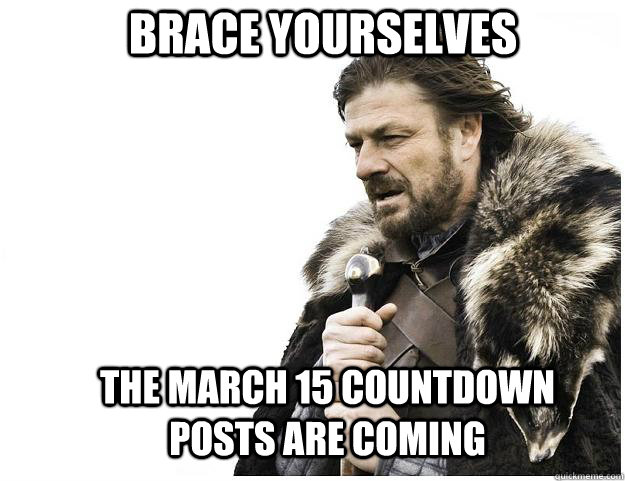 BRACE YOURSELVES

THE MARCH 15 COUNTDOWN POSTS ARE COMING

quickmeme.com